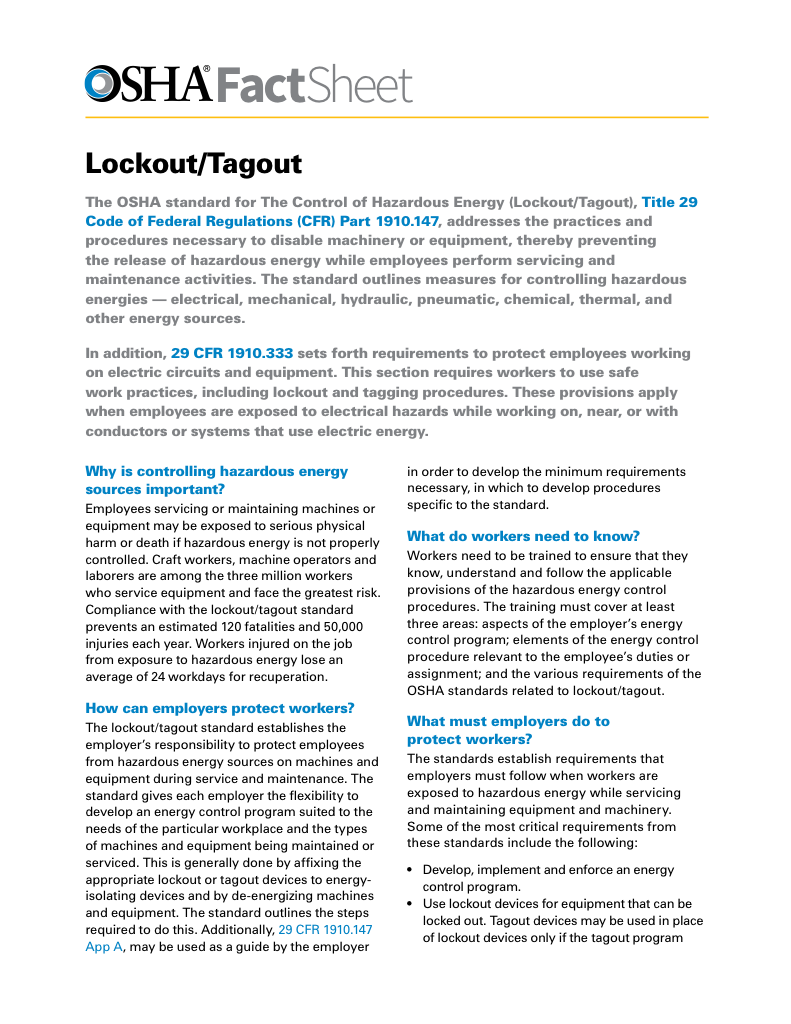 OSHA® FactSheet

Lockout/Tagout

The OSHA standard for The Control of Hazardous Energy (Lockout/Tagout), Title 29 Code of Federal Regulations (CFR) Part 1910.147, addresses the practices and procedures necessary to disable machinery or equipment, thereby preventing the release of hazardous energy while employees perform servicing and maintenance activities. The standard outlines measures for controlling hazardous energies — electrical, mechanical, hydraulic, pneumatic, chemical, thermal, and other energy sources.

In addition, 29 CFR 1910.333 sets forth requirements to protect employees working on electric circuits and equipment. This section requires workers to use safe work practices, including lockout and tagging procedures. These provisions apply when employees are exposed to electrical hazards while working on, near, or with conductors or systems that use electric energy.

Why is controlling hazardous energy sources important?
Employees servicing or maintaining machines or equipment may be exposed to serious physical harm or death if hazardous energy is not properly controlled. Craft workers, machine operators and laborers are among the three million workers who service equipment and face the greatest risk. Compliance with the lockout/tagout standard prevents an estimated 120 fatalities and 50,000 injuries each year. Workers injured on the job from exposure to hazardous energy lose an average of 24 workdays for recuperation.

How can employers protect workers?
The lockout/tagout standard establishes the employer's responsibility to protect employees from hazardous energy sources on machines and equipment during service and maintenance. The standard gives each employer the flexibility to develop an energy control program suited to the needs of the particular workplace and the types of machines and equipment being maintained or serviced. This is generally done by affixing the appropriate lockout or tagout devices to energy-isolating devices and by de-energizing machines and equipment. The standard outlines the steps required to do this. Additionally, 29 CFR 1910.147 App A, may be used as a guide by the employer in order to develop the minimum requirements necessary, in which to develop procedures specific to the standard.

What do workers need to know?
Workers need to be trained to ensure that they know, understand and follow the applicable provisions of the hazardous energy control procedures. The training must cover at least three areas: aspects of the employer's energy control program; elements of the energy control procedure relevant to the employee's duties or assignment; and the various requirements of the OSHA standards related to lockout/tagout.

What must employers do to protect workers?
The standards establish requirements that employers must follow when workers are exposed to hazardous energy while servicing and maintaining equipment and machinery. Some of the most critical requirements from these standards include the following:

• Develop, implement and enforce an energy control program.
• Use lockout devices for equipment that can be locked out. Tagout devices may be used in place of lockout devices only if the tagout program